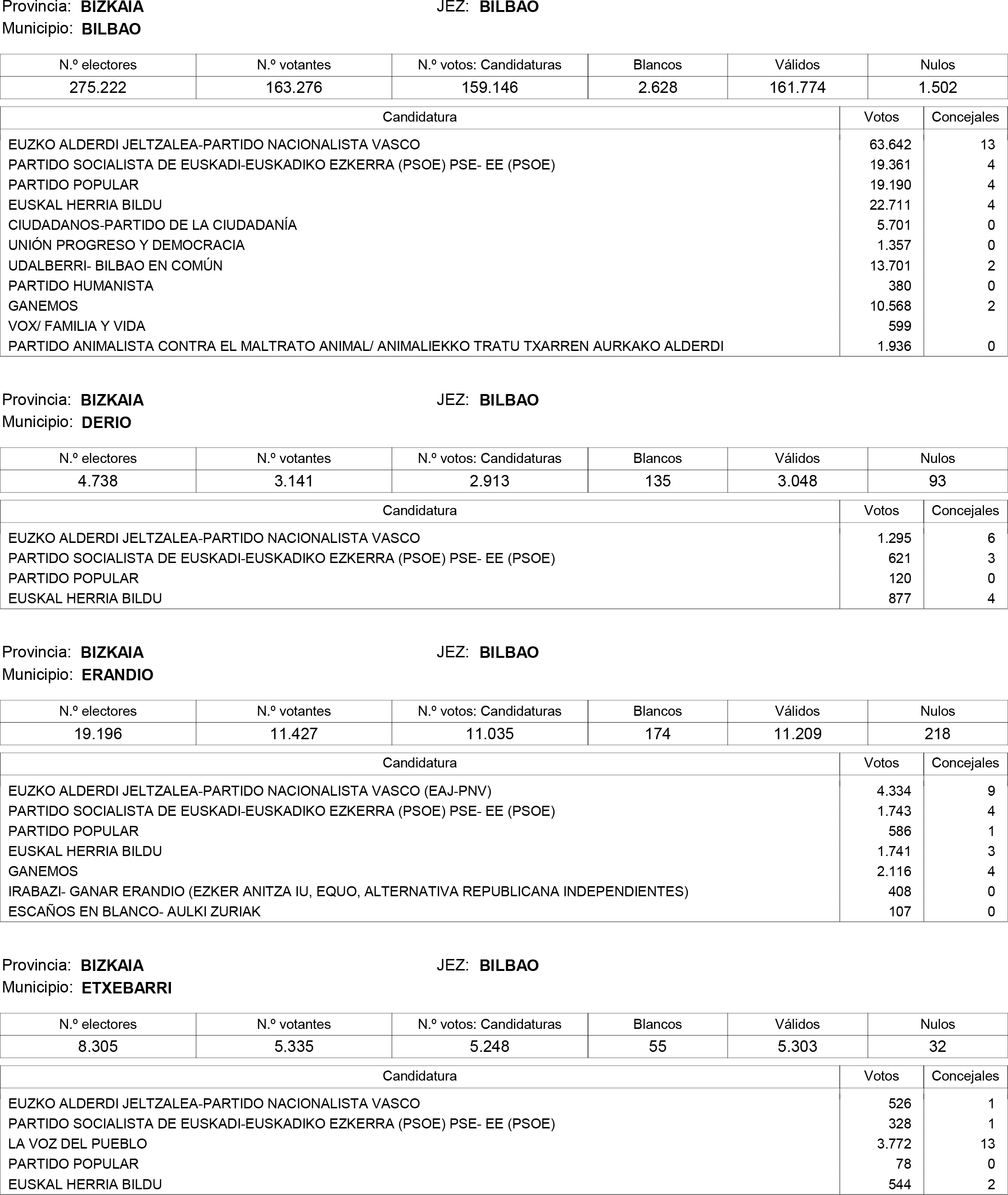 Provincia: BIZKAIA JEZ: BILBAO
Municipio: BILBAO

| N.º electores | N.º votantes | N.º votos: Candidaturas | Blancos | Válidos | Nulos |
|---|---|---|---|---|---|
| 275.222 | 163.276 | 159.146 | 2.628 | 161.774 | 1.502 |

| Candidatura | Votos | Concejales |
|---|---|---|
| EUZKO ALDERDI JELTZALEA-PARTIDO NACIONALISTA VASCO | 63.642 | 13 |
| PARTIDO SOCIALISTA DE EUSKADI-EUSKADIKO EZKERRA (PSOE) PSE- EE (PSOE) | 19.361 | 4 |
| PARTIDO POPULAR | 19.190 | 4 |
| EUSKAL HERRIA BILDU | 22.711 | 4 |
| CIUDADANOS-PARTIDO DE LA CIUDADANÍA | 5.701 | 0 |
| UNIÓN PROGRESO Y DEMOCRACIA | 1.357 | 0 |
| UDALBERRI- BILBAO EN COMÚN | 13.701 | 2 |
| PARTIDO HUMANISTA | 380 | 0 |
| GANEMOS | 10.568 | 2 |
| VOX/ FAMILIA Y VIDA | 599 | |
| PARTIDO ANIMALISTA CONTRA EL MALTRATO ANIMAL/ ANIMALIEKKO TRATU TXARREN AURKAKO ALDERDI | 1.936 | 0 |

Provincia: BIZKAIA JEZ: BILBAO
Municipio: DERIO

| N.º electores | N.º votantes | N.º votos: Candidaturas | Blancos | Válidos | Nulos |
|---|---|---|---|---|---|
| 4.738 | 3.141 | 2.913 | 135 | 3.048 | 93 |

| Candidatura | Votos | Concejales |
|---|---|---|
| EUZKO ALDERDI JELTZALEA-PARTIDO NACIONALISTA VASCO | 1.295 | 6 |
| PARTIDO SOCIALISTA DE EUSKADI-EUSKADIKO EZKERRA (PSOE) PSE- EE (PSOE) | 621 | 3 |
| PARTIDO POPULAR | 120 | 0 |
| EUSKAL HERRIA BILDU | 877 | 4 |

Provincia: BIZKAIA JEZ: BILBAO
Municipio: ERANDIO

| N.º electores | N.º votantes | N.º votos: Candidaturas | Blancos | Válidos | Nulos |
|---|---|---|---|---|---|
| 19.196 | 11.427 | 11.035 | 174 | 11.209 | 218 |

| Candidatura | Votos | Concejales |
|---|---|---|
| EUZKO ALDERDI JELTZALEA-PARTIDO NACIONALISTA VASCO (EAJ-PNV) | 4.334 | 9 |
| PARTIDO SOCIALISTA DE EUSKADI-EUSKADIKO EZKERRA (PSOE) PSE- EE (PSOE) | 1.743 | 4 |
| PARTIDO POPULAR | 586 | 1 |
| EUSKAL HERRIA BILDU | 1.741 | 3 |
| GANEMOS | 2.116 | 4 |
| IRABAZI- GANAR ERANDIO (EZKER ANITZA IU, EQUO, ALTERNATIVA REPUBLICANA INDEPENDIENTES) | 408 | 0 |
| ESCAÑOS EN BLANCO- AULKI ZURIAK | 107 | 0 |

Provincia: BIZKAIA JEZ: BILBAO
Municipio: ETXEBARRI

| N.º electores | N.º votantes | N.º votos: Candidaturas | Blancos | Válidos | Nulos |
|---|---|---|---|---|---|
| 8.305 | 5.335 | 5.248 | 55 | 5.303 | 32 |

| Candidatura | Votos | Concejales |
|---|---|---|
| EUZKO ALDERDI JELTZALEA-PARTIDO NACIONALISTA VASCO | 526 | 1 |
| PARTIDO SOCIALISTA DE EUSKADI-EUSKADIKO EZKERRA (PSOE) PSE- EE (PSOE) | 328 | 1 |
| LA VOZ DEL PUEBLO | 3.772 | 13 |
| PARTIDO POPULAR | 78 | 0 |
| EUSKAL HERRIA BILDU | 544 | 2 |